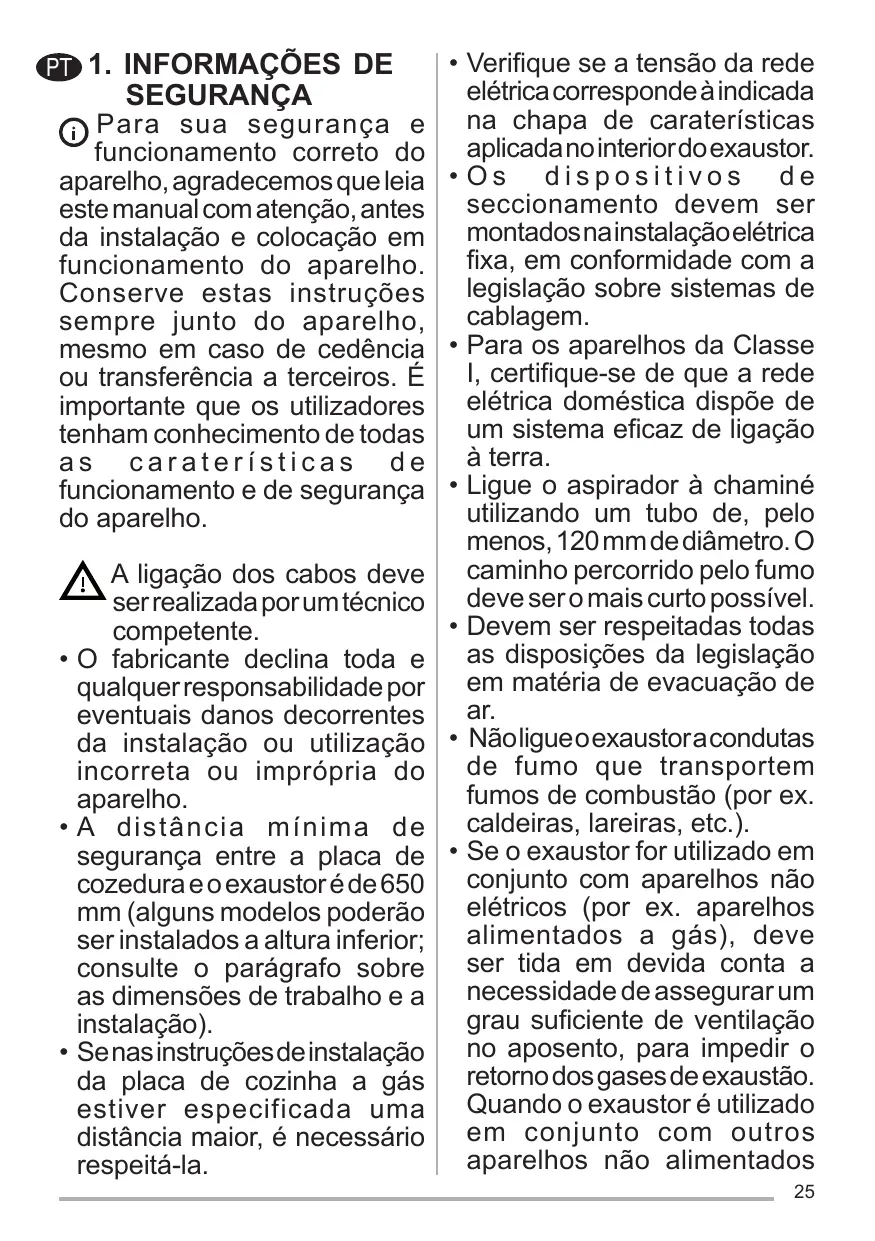 PT 1. INFORMAÇÕES DE SEGURANÇA

Para sua segurança e funcionamento correto do aparelho, agradecemos que leia este manual com atenção, antes da instalação e colocação em funcionamento do aparelho. Conserve estas instruções sempre junto do aparelho, mesmo em caso de cedência ou transferência a terceiros. É importante que os utilizadores tenham conhecimento de todas as caraterísticas de funcionamento e de segurança do aparelho.

A ligação dos cabos deve ser realizada por um técnico competente.

• O fabricante declina toda e qualquer responsabilidade por eventuais danos decorrentes da instalação ou utilização incorreta ou imprópria do aparelho.
• A distância mínima de segurança entre a placa de cozedura e o exaustor é de 650 mm (alguns modelos poderão ser instalados a altura inferior; consulte o parágrafo sobre as dimensões de trabalho e a instalação).
• Se nas instruções de instalação da placa de cozinha a gás estiver especificada uma distância maior, é necessário respeitá-la.
• Verifique se a tensão da rede elétrica corresponde à indicada na chapa de caraterísticas aplicada no interior do exaustor.
• Os dispositivos de seccionamento devem ser montados na instalação elétrica fixa, em conformidade com a legislação sobre sistemas de cablagem.
• Para os aparelhos da Classe I, certifique-se de que a rede elétrica doméstica dispõe de um sistema eficaz de ligação à terra.
• Ligue o aspirador à chaminé utilizando um tubo de, pelo menos, 120 mm de diâmetro. O caminho percorrido pelo fumo deve ser o mais curto possível.
• Devem ser respeitadas todas as disposições da legislação em matéria de evacuação de ar.
• Não ligue o exaustor a condutas de fumo que transportem fumos de combustão (por ex. caldeiras, lareiras, etc.).
• Se o exaustor for utilizado em conjunto com aparelhos não elétricos (por ex. aparelhos alimentados a gás), deve ser tida em devida conta a necessidade de assegurar um grau suficiente de ventilação no aposento, para impedir o retorno dos gases de exaustão. Quando o exaustor é utilizado em conjunto com outros aparelhos não alimentados

25